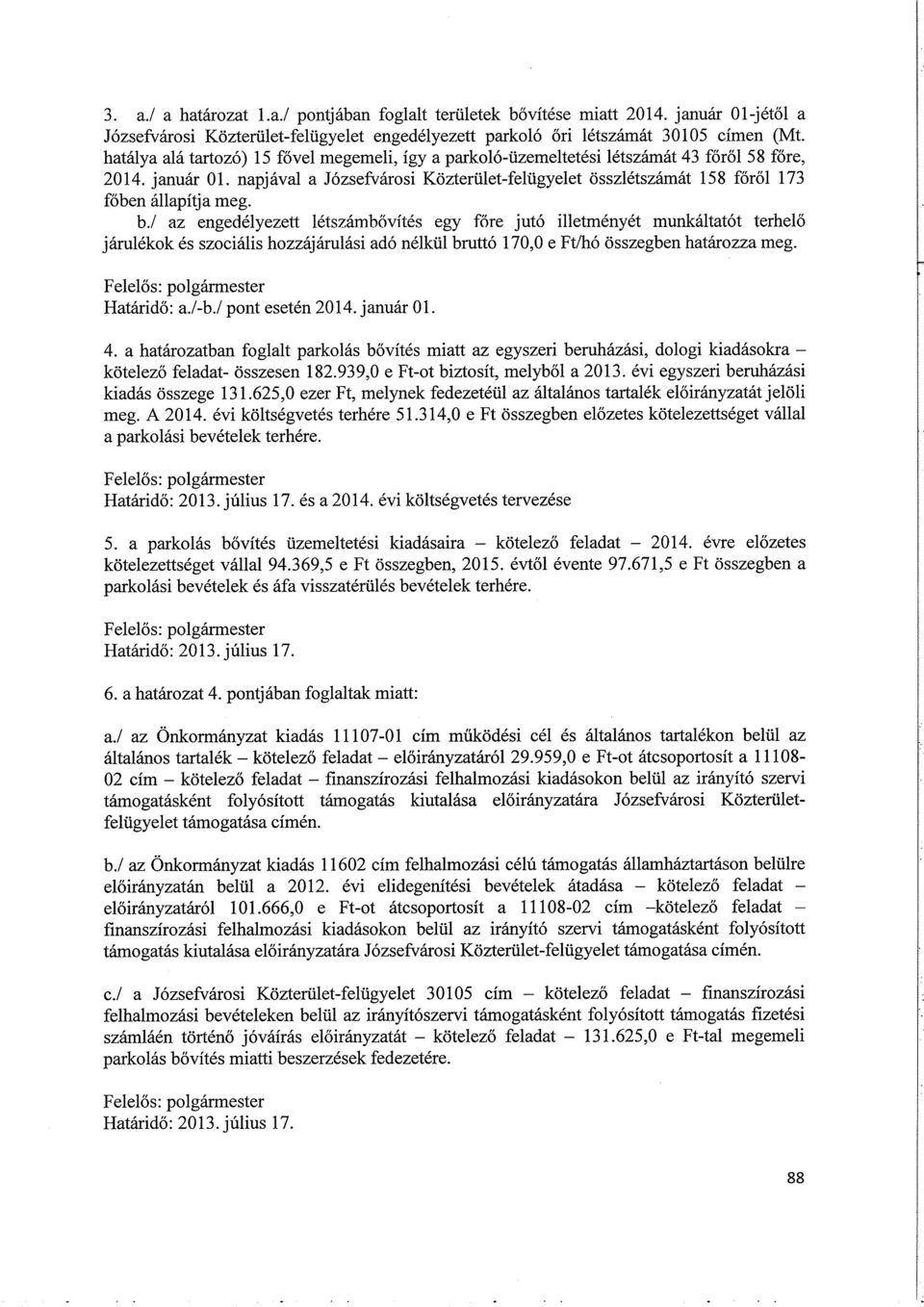 3. a./ a határozat 1.a./ pontjában foglalt területek bővítése miatt 2014. január 01-jétől a Józsefvárosi Közterület-felügyelet engedélyezett parkoló őri létszámát 30105 címen (Mt. hatálya alá tartozó) 15 fővel megemeli, így a parkoló-üzemeltetési létszámát 43 főről 58 főre, 2014. január 01. napjával a Józsefvárosi Közterület-felügyelet összlétszámát 158 főről 173 főben állapítja meg.
b./ az engedélyezett létszámbővítés egy főre jutó illetményét munkáltatót terhelő járulékok és szociális hozzájárulási adó nélkül bruttó 170,0 e Ft/hó összegben határozza meg.

Felelős: polgármester
Határidő: a./-b./ pont esetén 2014. január 01.

4. a határozatban foglalt parkolás bővítés miatt az egyszeri beruházási, dologi kiadásokra – kötelező feladat- összesen 182.939,0 e Ft-ot biztosít, melyből a 2013. évi egyszeri beruházási kiadás összege 131.625,0 ezer Ft, melynek fedezetéül az általános tartalék előirányzatát jelöli meg. A 2014. évi költségvetés terhére 51.314,0 e Ft összegben előzetes kötelezettséget vállal a parkolási bevételek terhére.

Felelős: polgármester
Határidő: 2013. július 17. és a 2014. évi költségvetés tervezése

5. a parkolás bővítés üzemeltetési kiadásaira – kötelező feladat – 2014. évre előzetes kötelezettséget vállal 94.369,5 e Ft összegben, 2015. évtől évente 97.671,5 e Ft összegben a parkolási bevételek és áfa visszatérülés bevételek terhére.

Felelős: polgármester
Határidő: 2013. július 17.

6. a határozat 4. pontjában foglaltak miatt:

a./ az Önkormányzat kiadás 11107-01 cím működési cél és általános tartalékon belül az általános tartalék – kötelező feladat – előirányzatáról 29.959,0 e Ft-ot átcsoportosít a 11108-02 cím – kötelező feladat – finanszírozási felhalmozási kiadásokon belül az irányító szervi támogatásként folyósított támogatás kiutalása előirányzatára Józsefvárosi Közterület-felügyelet támogatása címén.

b./ az Önkormányzat kiadás 11602 cím felhalmozási célú támogatás államháztartáson belülre előirányzatán belül a 2012. évi elidegenítési bevételek átadása – kötelező feladat – előirányzatáról 101.666,0 e Ft-ot átcsoportosít a 11108-02 cím –kötelező feladat – finanszírozási felhalmozási kiadásokon belül az irányító szervi támogatásként folyósított támogatás kiutalása előirányzatára Józsefvárosi Közterület-felügyelet támogatása címén.

c./ a Józsefvárosi Közterület-felügyelet 30105 cím – kötelező feladat – finanszírozási felhalmozási bevételeken belül az irányítószervi támogatásként folyósított támogatás fizetési számláén történő jóváírás előirányzatát – kötelező feladat – 131.625,0 e Ft-tal megemeli parkolás bővítés miatti beszerzések fedezetére.

Felelős: polgármester
Határidő: 2013. július 17.

88